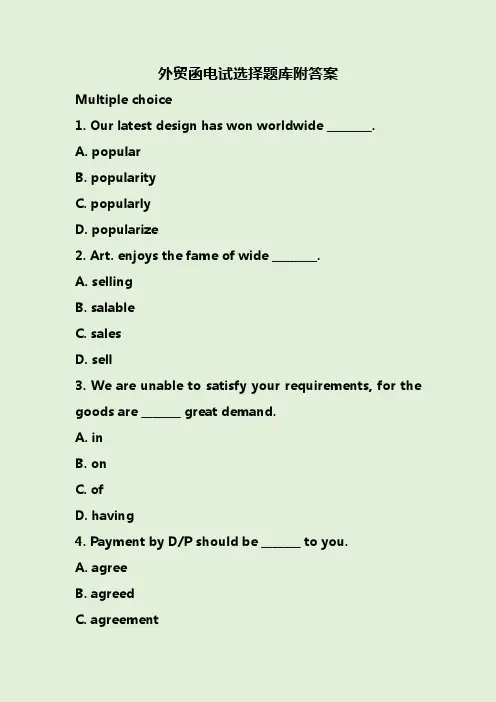 外贸函电试选择题库附答案

Multiple choice

1. Our latest design has won worldwide ________.

A. popular

B. popularity

C. popularly

D. popularize

2. Art. enjoys the fame of wide ________.

A. selling

B. salable

C. sales

D. sell

3. We are unable to satisfy your requirements, for the goods are _______ great demand.

A. in

B. on

C. of

D. having

4. Payment by D/P should be _______ to you.

A. agree

B. agreed

C. agreement